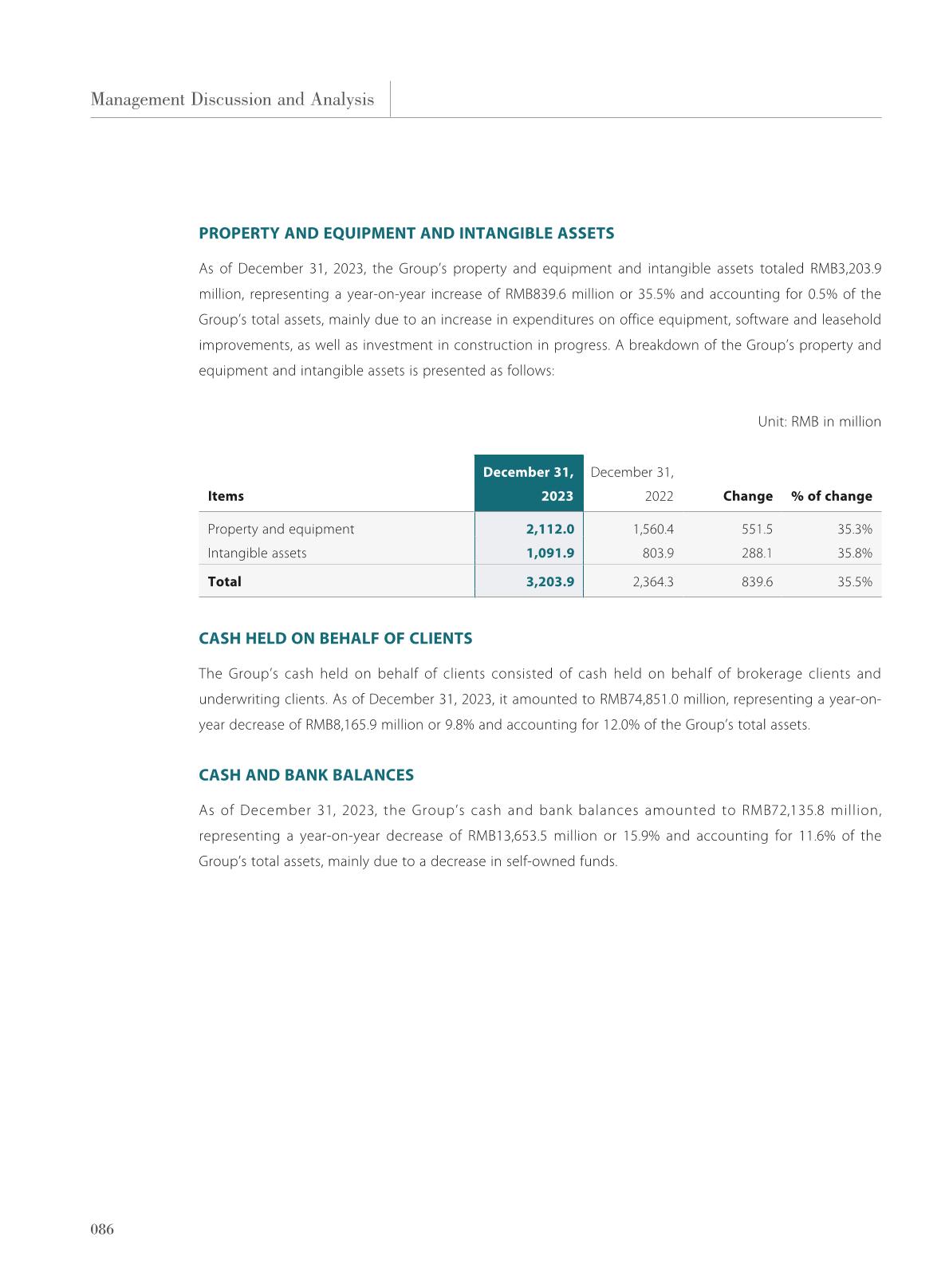 Management Discussion and Analysis

PROPERTY AND EQUIPMENT AND INTANGIBLE ASSETS

As of December 31, 2023, the Group's property and equipment and intangible assets totaled RMB3,203.9 million, representing a year-on-year increase of RMB839.6 million or 35.5% and accounting for 0.5% of the Group's total assets, mainly due to an increase in expenditures on office equipment, software and leasehold improvements, as well as investment in construction in progress. A breakdown of the Group's property and equipment and intangible assets is presented as follows:

Unit: RMB in million

| Items | December 31, 2023 | December 31, 2022 | Change | % of change |
|---|---|---|---|---|
| Property and equipment | 2,112.0 | 1,560.4 | 551.5 | 35.3% |
| Intangible assets | 1,091.9 | 803.9 | 288.1 | 35.8% |
| Total | 3,203.9 | 2,364.3 | 839.6 | 35.5% |

CASH HELD ON BEHALF OF CLIENTS

The Group's cash held on behalf of clients consisted of cash held on behalf of brokerage clients and underwriting clients. As of December 31, 2023, it amounted to RMB74,851.0 million, representing a year-on-year decrease of RMB8,165.9 million or 9.8% and accounting for 12.0% of the Group's total assets.

CASH AND BANK BALANCES

As of December 31, 2023, the Group's cash and bank balances amounted to RMB72,135.8 million, representing a year-on-year decrease of RMB13,653.5 million or 15.9% and accounting for 11.6% of the Group's total assets, mainly due to a decrease in self-owned funds.

086